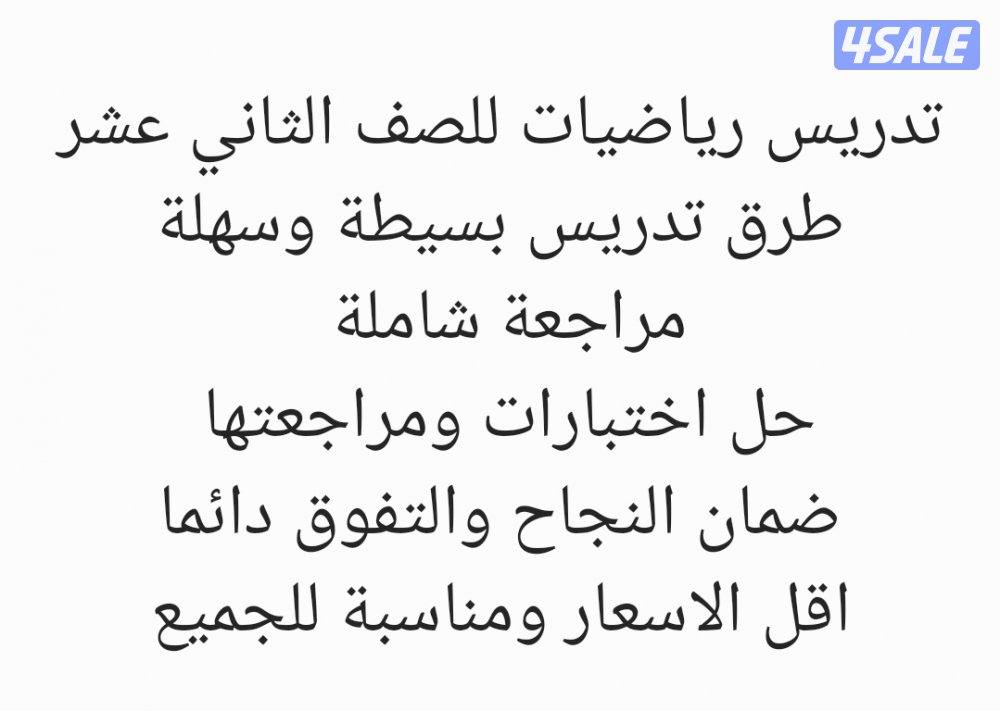 4SALE

تدريس رياضيات للصف الثاني عشر
طرق تدريس بسيطة وسهلة
مراجعة شاملة
حل اختبارات ومراجعتها
ضمان النجاح والتفوق دائما
اقل الاسعار ومناسبة للجميع